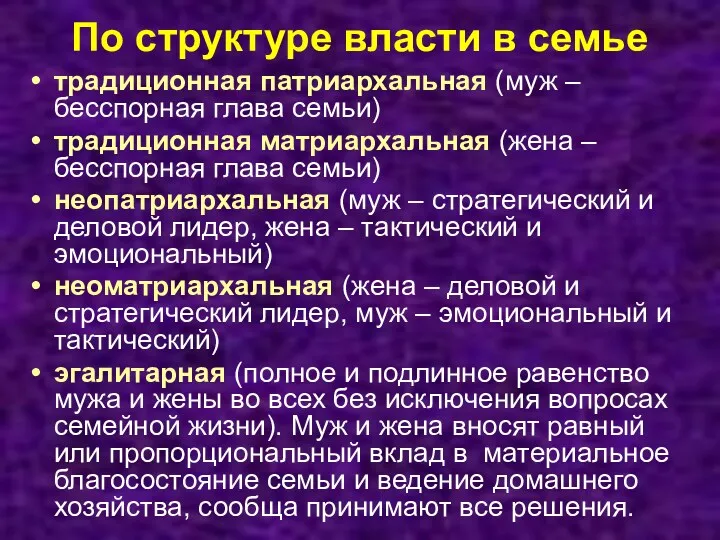 По структуре власти в семье

• традиционная патриархальная (муж – бесспорная глава семьи)
• традиционная матриархальная (жена – бесспорная глава семьи)
• неопатриархальная (муж – стратегический и деловой лидер, жена – тактический и эмоциональный)
• неоматриархальная (жена – деловой и стратегический лидер, муж – эмоциональный и тактический)
• эгалитарная (полное и подлинное равенство мужа и жены во всех без исключения вопросах семейной жизни). Муж и жена вносят равный или пропорциональный вклад в материальное благосостояние семьи и ведение домашнего хозяйства, сообща принимают все решения.